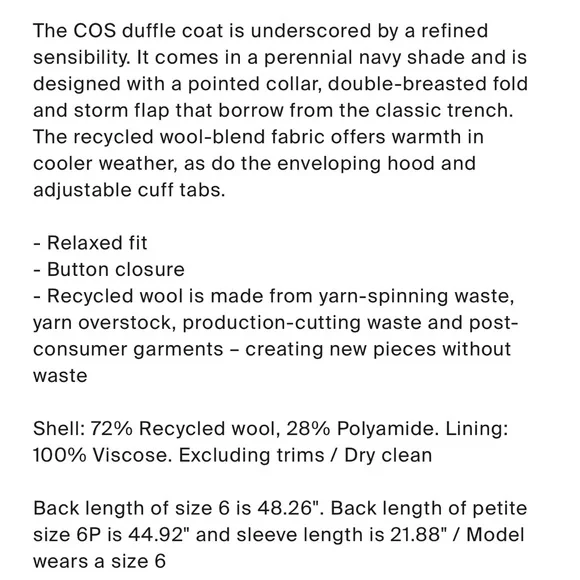 The COS duffle coat is underscored by a refined sensibility. It comes in a perennial navy shade and is designed with a pointed collar, double-breasted fold and storm flap that borrow from the classic trench. The recycled wool-blend fabric offers warmth in cooler weather, as do the enveloping hood and adjustable cuff tabs.

- Relaxed fit
- Button closure
- Recycled wool is made from yarn-spinning waste, yarn overstock, production-cutting waste and post-consumer garments – creating new pieces without waste

Shell: 72% Recycled wool, 28% Polyamide. Lining: 100% Viscose. Excluding trims / Dry clean

Back length of size 6 is 48.26". Back length of petite size 6P is 44.92" and sleeve length is 21.88" / Model wears a size 6